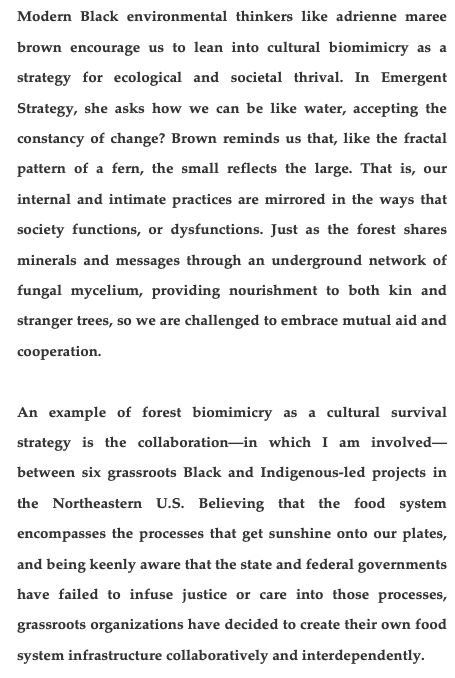 Modern Black environmental thinkers like adrienne maree brown encourage us to lean into cultural biomimicry as a strategy for ecological and societal thrival. In Emergent Strategy, she asks how we can be like water, accepting the constancy of change? Brown reminds us that, like the fractal pattern of a fern, the small reflects the large. That is, our internal and intimate practices are mirrored in the ways that society functions, or dysfunctions. Just as the forest shares minerals and messages through an underground network of fungal mycelium, providing nourishment to both kin and stranger trees, so we are challenged to embrace mutual aid and cooperation.

An example of forest biomimicry as a cultural survival strategy is the collaboration—in which I am involved—between six grassroots Black and Indigenous-led projects in the Northeastern U.S. Believing that the food system encompasses the processes that get sunshine onto our plates, and being keenly aware that the state and federal governments have failed to infuse justice or care into those processes, grassroots organizations have decided to create their own food system infrastructure collaboratively and interdependently.